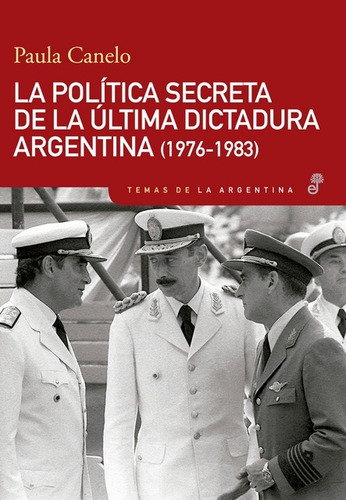 Paula Canelo

LA POLÍTICA SECRETA DE LA ÚLTIMA DICTADURA ARGENTINA (1976-1983)

TEMAS DE LA ARGENTINA